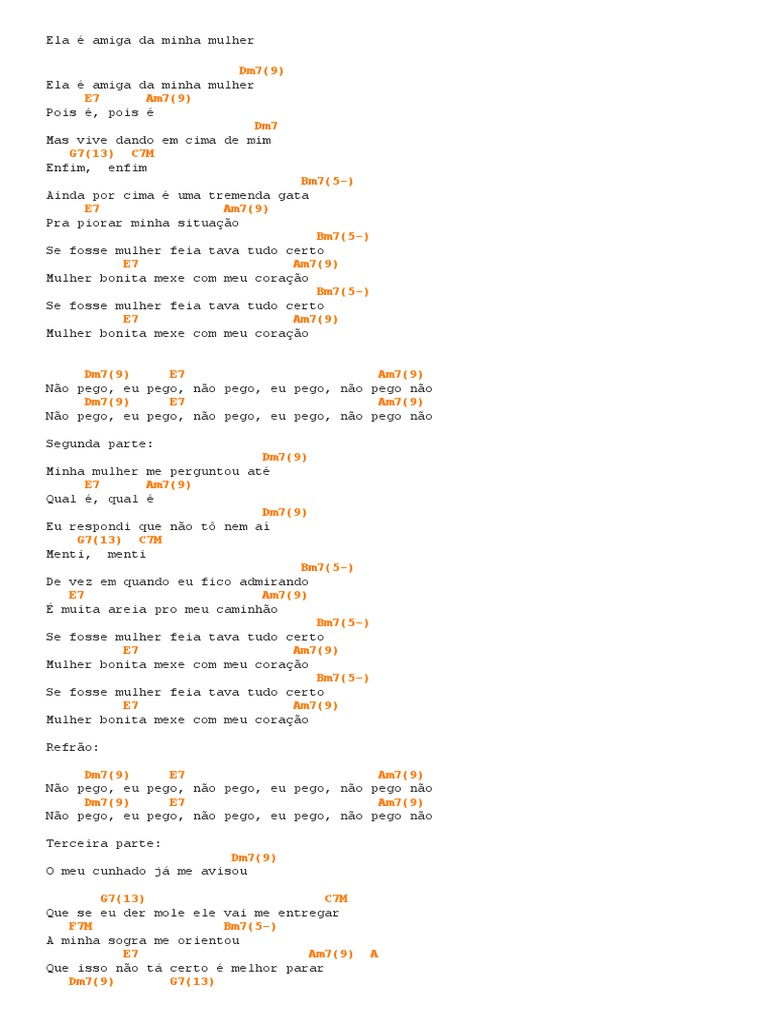 Ela é amiga da minha mulher

Dm7(9)
Ela é amiga da minha mulher
E7 Am7(9)
Pois é, pois é
Dm7
Mas vive dando em cima de mim
G7(13) C7M
Enfim, enfim
Bm7(5-)
Ainda por cima é uma tremenda gata
E7 Am7(9)
Pra piorar minha situação
Bm7(5-)
Se fosse mulher feia tava tudo certo
E7 Am7(9)
Mulher bonita mexe com meu coração
Bm7(5-)
Se fosse mulher feia tava tudo certo
E7 Am7(9)
Mulher bonita mexe com meu coração

Dm7(9) E7 Am7(9)
Não pego, eu pego, não pego, eu pego, não pego não
Dm7(9) E7 Am7(9)
Não pego, eu pego, não pego, eu pego, não pego não

Segunda parte:
Dm7(9)
Minha mulher me perguntou até
E7 Am7(9)
Qual é, qual é
Dm7(9)
Eu respondi que não tô nem aí
G7(13) C7M
Menti, menti
Bm7(5-)
De vez em quando eu fico admirando
E7 Am7(9)
É muita areia pro meu caminhão
Bm7(5-)
Se fosse mulher feia tava tudo certo
E7 Am7(9)
Mulher bonita mexe com meu coração
Bm7(5-)
Se fosse mulher feia tava tudo certo
E7 Am7(9)
Mulher bonita mexe com meu coração

Refrão:

Dm7(9) E7 Am7(9)
Não pego, eu pego, não pego, eu pego, não pego não
Dm7(9) E7 Am7(9)
Não pego, eu pego, não pego, eu pego, não pego não

Terceira parte:
Dm7(9)
O meu cunhado já me avisou

G7(13) C7M
Que se eu der mole ele vai me entregar
F7M Bm7(5-)
A minha sogra me orientou
E7 Am7(9) A
Que isso não tá certo é melhor parar
Dm7(9) G7(13)